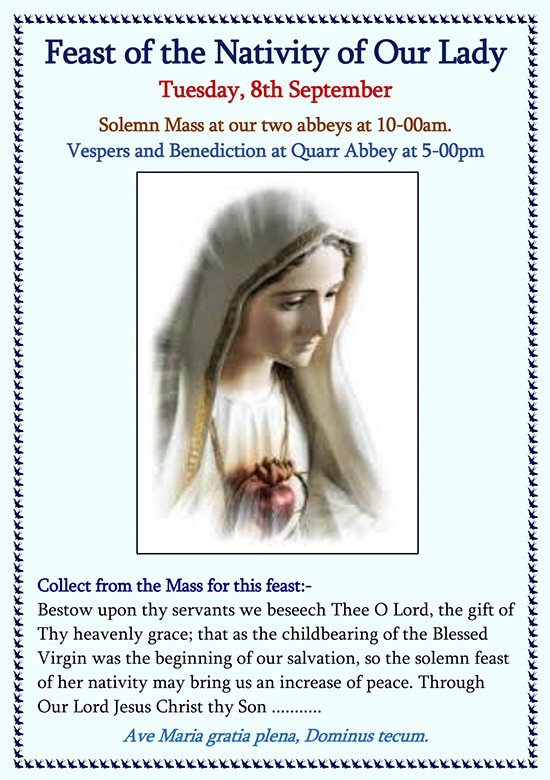 Feast of the Nativity of Our Lady

Tuesday, 8th September

Solemn Mass at our two abbeys at 10-00am.

Vespers and Benediction at Quarr Abbey at 5-00pm

Collect from the Mass for this feast:-

Bestow upon thy servants we beseech Thee O Lord, the gift of Thy heavenly grace; that as the childbearing of the Blessed Virgin was the beginning of our salvation, so the solemn feast of her nativity may bring us an increase of peace. Through Our Lord Jesus Christ thy Son ...........

Ave Maria gratia plena, Dominus tecum.